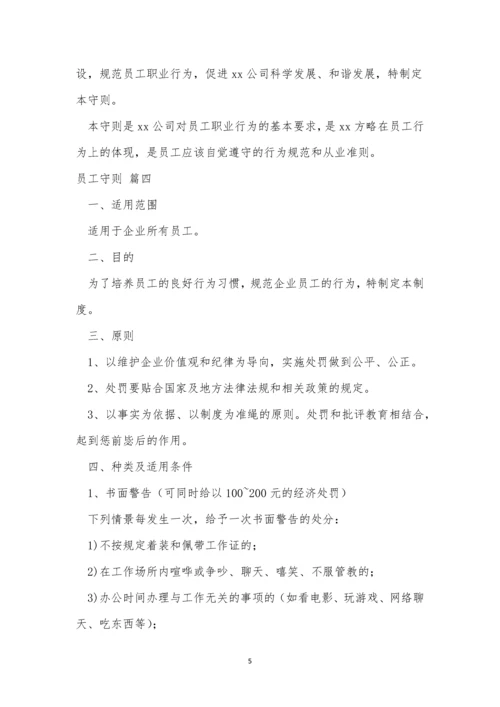 设，规范员工职业行为，促进 xx 公司科学发展、和谐发展，特制定本守则。

本守则是 xx 公司对员工职业行为的基本要求，是 xx 方略在员工行为上的体现，是员工应该自觉遵守的行为规范和从业准则。

员工守则 篇四

一、适用范围

适用于企业所有员工。

二、目的

为了培养员工的良好行为习惯，规范企业员工的行为，特制定本制度。

三、原则

1、以维护企业价值观和纪律为导向，实施处罚做到公平、公正。

2、处罚要贴合国家及地方法律法规和相关政策的规定。

3、以事实为依据、以制度为准绳的原则。处罚和批评教育相结合，起到惩前毖后的作用。

四、种类及适用条件

1、书面警告（可同时给以 100~200 元的经济处罚）

下列情景每发生一次，给予一次书面警告的处分：

1)不按规定着装和佩带工作证的；

2)在工作场所内喧哗或争吵、聊天、嘻笑、不服管教的；

3)办公时间办理与工作无关的事项的（如看电影、玩游戏、网络聊天、吃东西等）；

5